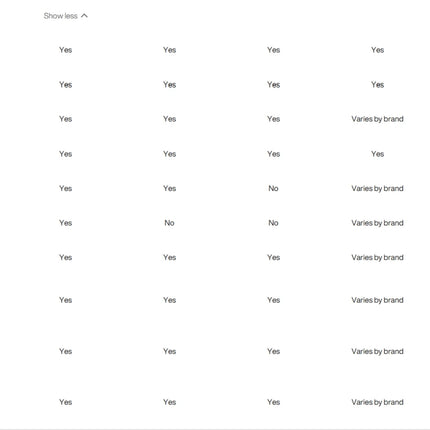 Show less

| | | | |
|---|---|---|---|
| Yes | Yes | Yes | Yes |
| Yes | Yes | Yes | Yes |
| Yes | Yes | Yes | Varies by brand |
| Yes | Yes | Yes | Yes |
| Yes | Yes | No | Varies by brand |
| Yes | No | No | Varies by brand |
| Yes | Yes | Yes | Varies by brand |
| Yes | Yes | Yes | Varies by brand |
| Yes | Yes | Yes | Varies by brand |
| Yes | Yes | Yes | Varies by brand |